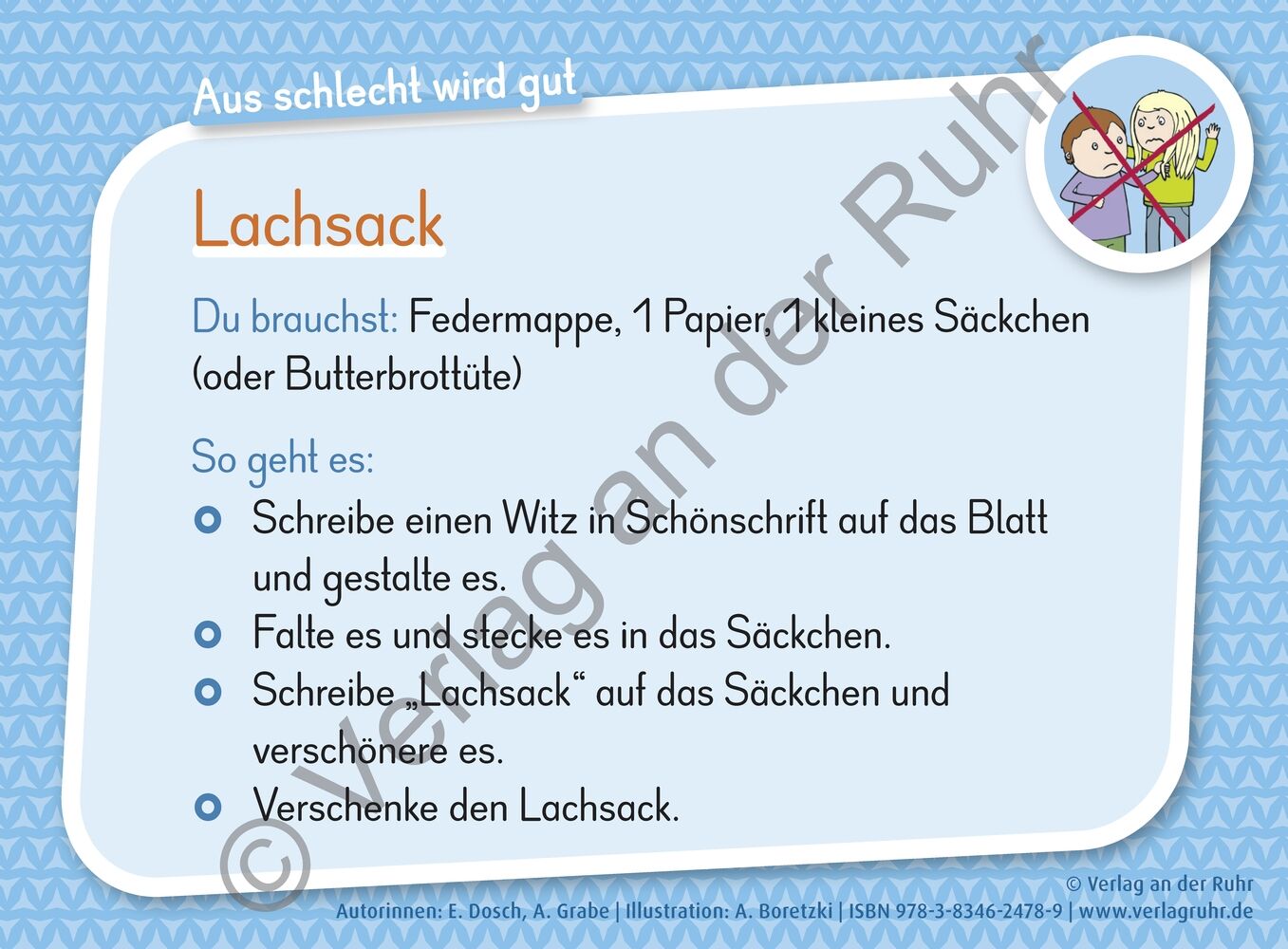 Aus schlecht wird gut

Lachsack

Du brauchst: Federmappe, 1 Papier, 1 kleines Säckchen (oder Butterbrottüte)

So geht es:

• Schreibe einen Witz in Schönschrift auf das Blatt und gestalte es.
• Falte es und stecke es in das Säckchen.
• Schreibe „Lachsack“ auf das Säckchen und verschönere es.
• Verschenke den Lachsack.

© Verlag an der Ruhr
Autorinnen: E. Dosch, A. Grabe | Illustration: A. Boretzki | ISBN 978-3-8346-2478-9 | www.verlagruhr.de

© Verlag an der Ruhr